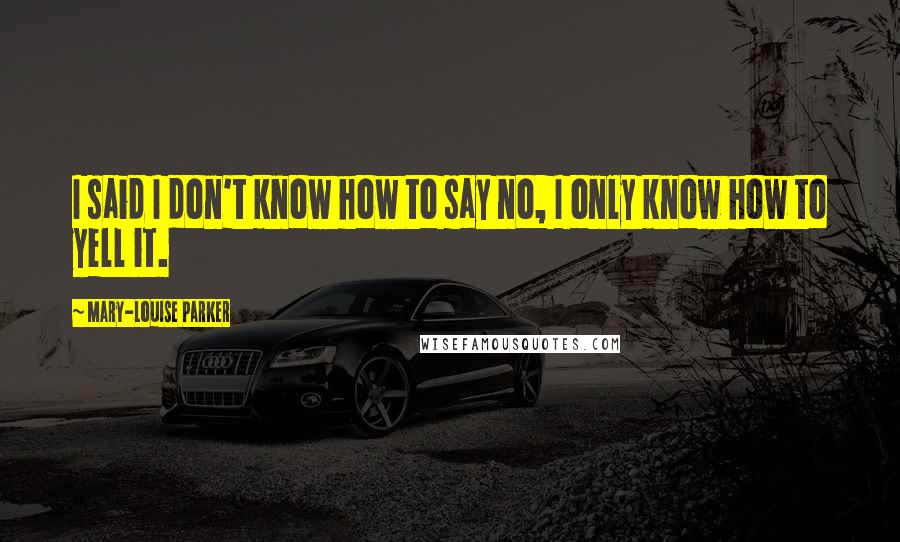 I SAID I DON'T KNOW HOW TO SAY NO, I ONLY KNOW HOW TO YELL IT.

~ MARY-LOUISE PARKER

WISEFAMOUSQUOTES.COM